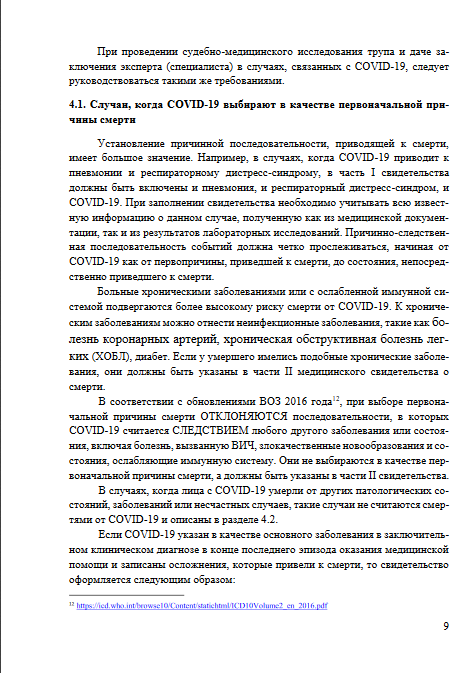 При проведении судебно-медицинского исследования трупа и даче заключения эксперта (специалиста) в случаях, связанных с COVID-19, следует руководствоваться такими же требованиями.

4.1. Случаи, когда COVID-19 выбирают в качестве первоначальной причины смерти

Установление причинной последовательности, приводящей к смерти, имеет большое значение. Например, в случаях, когда COVID-19 приводит к пневмонии и респираторному дистресс-синдрому, в часть I свидетельства должны быть включены и пневмония, и респираторный дистресс-синдром, и COVID-19. При заполнении свидетельства необходимо учитывать всю известную информацию о данном случае, полученную как из медицинской документации, так и из результатов лабораторных исследований. Причинно-следственная последовательность событий должна четко прослеживаться, начиная от COVID-19 как от первопричины, приведшей к смерти, до состояния, непосредственно приведшего к смерти.

Больные хроническими заболеваниями или с ослабленной иммунной системой подвергаются более высокому риску смерти от COVID-19. К хроническим заболеваниям можно отнести неинфекционные заболевания, такие как болезнь коронарных артерий, хроническая обструктивная болезнь легких (ХОБЛ), диабет. Если у умершего имелись подобные хронические заболевания, они должны быть указаны в части II медицинского свидетельства о смерти.

В соответствии с обновлениями ВОЗ 2016 года$^{12}$, при выборе первоначальной причины смерти ОТКЛОНЯЮТСЯ последовательности, в которых COVID-19 считается СЛЕДСТВИЕМ любого другого заболевания или состояния, включая болезнь, вызванную ВИЧ, злокачественные новообразования и состояния, ослабляющие иммунную систему. Они не выбираются в качестве первоначальной причины смерти, а должны быть указаны в части II свидетельства.

В случаях, когда лица с COVID-19 умерли от других патологических состояний, заболеваний или несчастных случаев, такие случаи не считаются смертями от COVID-19 и описаны в разделе 4.2.

Если COVID-19 указан в качестве основного заболевания в заключительном клиническом диагнозе в конце последнего эпизода оказания медицинской помощи и записаны осложнения, которые привели к смерти, то свидетельство оформляется следующим образом:

$^{12}$ https://icd.who.int/browse10/Content/statichtml/ICD10Volume2_en_2016.pdf

9